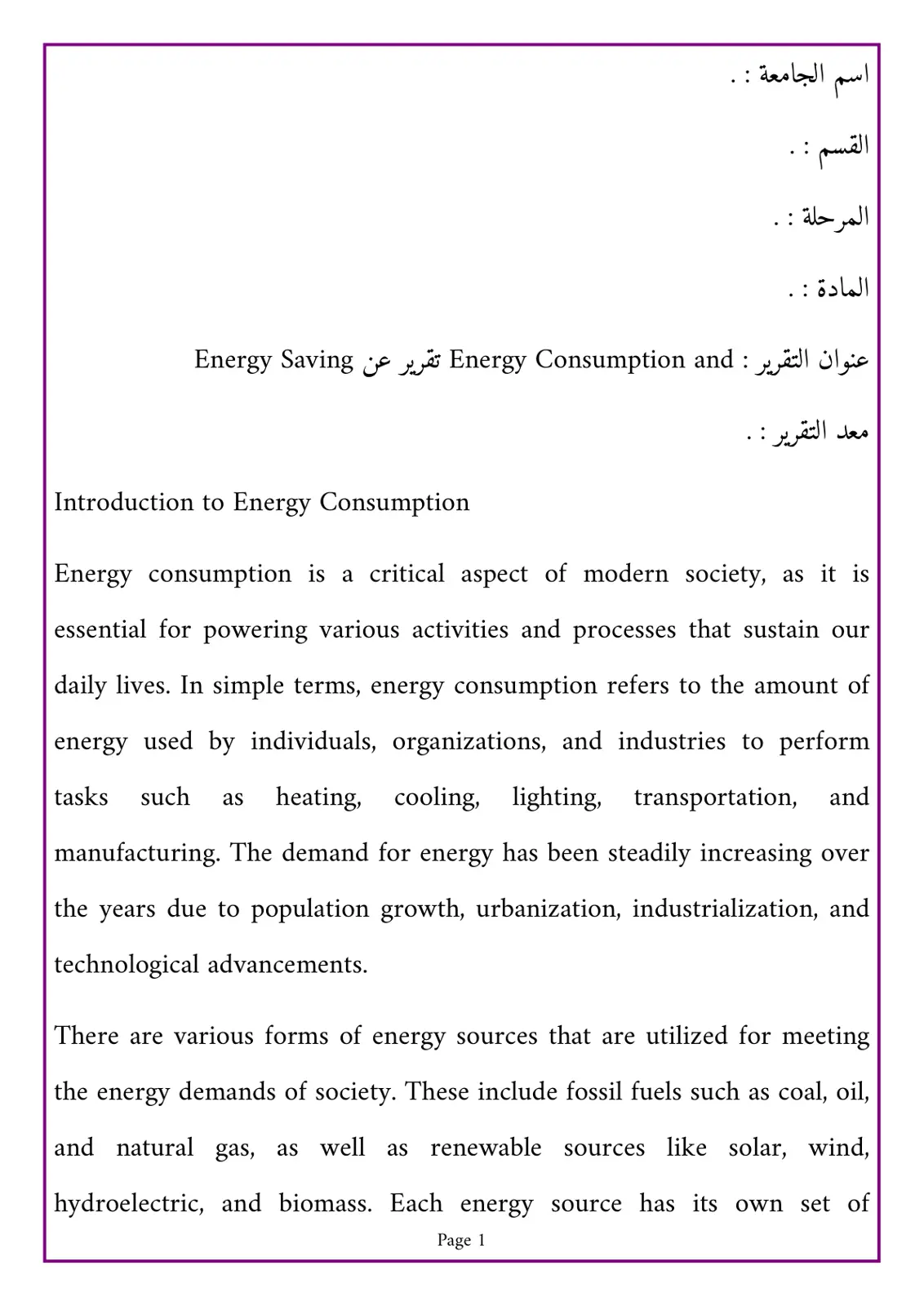 اسم الجامعة : .

القسم : .

المرحلة : .

المادة : .

عنوان التقرير : تقرير عن Energy Consumption and Energy Saving

معد التقرير : .

Introduction to Energy Consumption

Energy consumption is a critical aspect of modern society, as it is essential for powering various activities and processes that sustain our daily lives. In simple terms, energy consumption refers to the amount of energy used by individuals, organizations, and industries to perform tasks such as heating, cooling, lighting, transportation, and manufacturing. The demand for energy has been steadily increasing over the years due to population growth, urbanization, industrialization, and technological advancements.

There are various forms of energy sources that are utilized for meeting the energy demands of society. These include fossil fuels such as coal, oil, and natural gas, as well as renewable sources like solar, wind, hydroelectric, and biomass. Each energy source has its own set of

Page 1